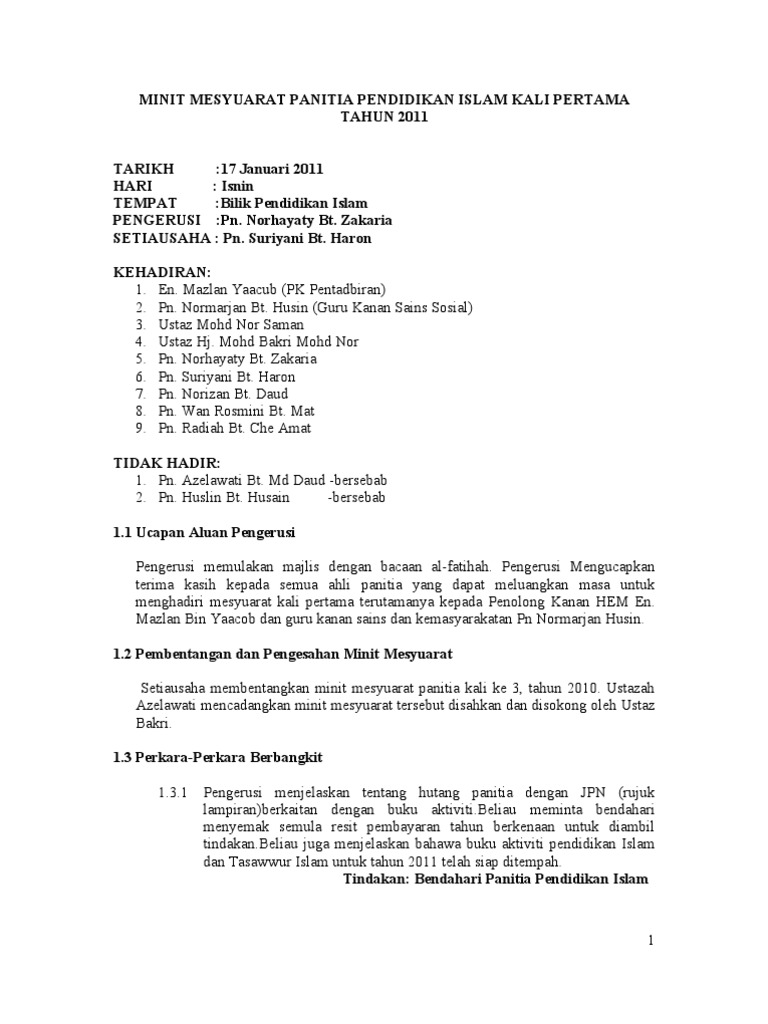 MINIT MESYUARAT PANITIA PENDIDIKAN ISLAM KALI PERTAMA
TAHUN 2011

TARIKH :17 Januari 2011
HARI : Isnin
TEMPAT :Bilik Pendidikan Islam
PENGERUSI :Pn. Norhayaty Bt. Zakaria
SETIAUSAHA : Pn. Suriyani Bt. Haron

KEHADIRAN:
1. En. Mazlan Yaacub (PK Pentadbiran)
2. Pn. Normarjan Bt. Husin (Guru Kanan Sains Sosial)
3. Ustaz Mohd Nor Saman
4. Ustaz Hj. Mohd Bakri Mohd Nor
5. Pn. Norhayaty Bt. Zakaria
6. Pn. Suriyani Bt. Haron
7. Pn. Norizan Bt. Daud
8. Pn. Wan Rosmini Bt. Mat
9. Pn. Radiah Bt. Che Amat

TIDAK HADIR:
1. Pn. Azelawati Bt. Md Daud -bersebab
2. Pn. Huslin Bt. Husain -bersebab

1.1 Ucapan Aluan Pengerusi

Pengerusi memulakan majlis dengan bacaan al-fatihah. Pengerusi Mengucapkan terima kasih kepada semua ahli panitia yang dapat meluangkan masa untuk menghadiri mesyuarat kali pertama terutamanya kepada Penolong Kanan HEM En. Mazlan Bin Yaacob dan guru kanan sains dan kemasyarakatan Pn Normarjan Husin.

1.2 Pembentangan dan Pengesahan Minit Mesyuarat

Setiausaha membentangkan minit mesyuarat panitia kali ke 3, tahun 2010. Ustazah Azelawati mencadangkan minit mesyuarat tersebut disahkan dan disokong oleh Ustaz Bakri.

1.3 Perkara-Perkara Berbangkit

1.3.1 Pengerusi menjelaskan tentang hutang panitia dengan JPN (rujuk lampiran)berkaitan dengan buku aktiviti.Beliau meminta bendahari menyemak semula resit pembayaran tahun berkenaan untuk diambil tindakan.Beliau juga menjelaskan bahawa buku aktiviti pendidikan Islam dan Tasawwur Islam untuk tahun 2011 telah siap ditempah.
Tindakan: Bendahari Panitia Pendidikan Islam

1